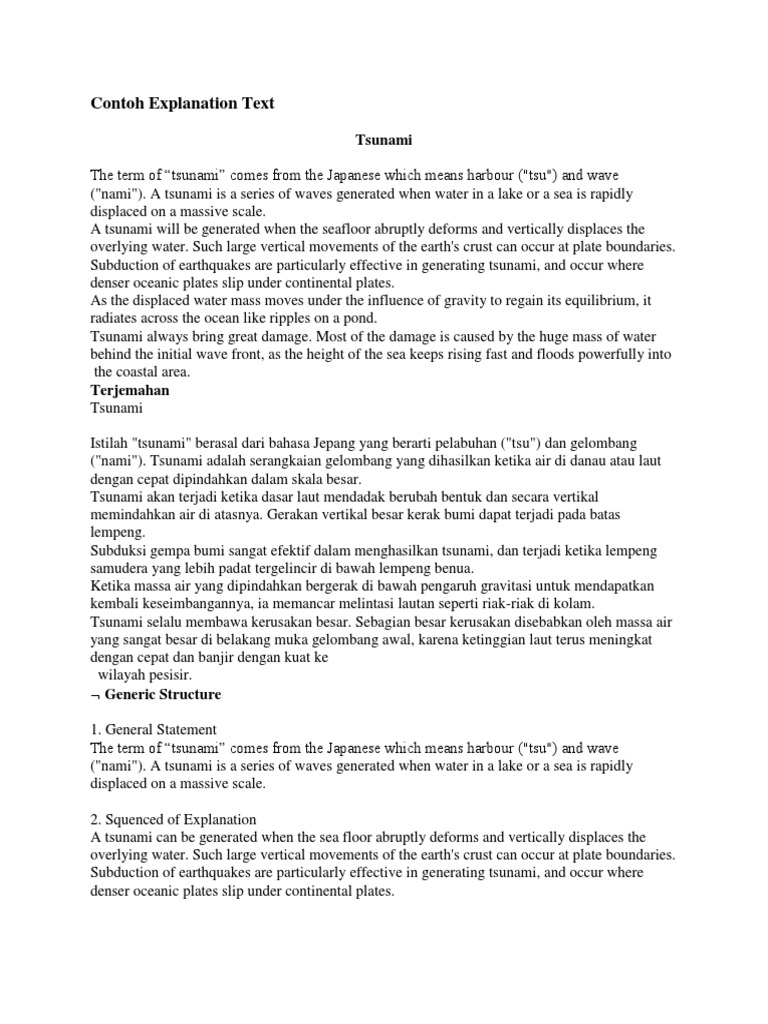 Contoh Explanation Text

Tsunami

The term of “tsunami” comes from the Japanese which means harbour ("tsu") and wave ("nami"). A tsunami is a series of waves generated when water in a lake or a sea is rapidly displaced on a massive scale.
A tsunami will be generated when the seafloor abruptly deforms and vertically displaces the overlying water. Such large vertical movements of the earth's crust can occur at plate boundaries. Subduction of earthquakes are particularly effective in generating tsunami, and occur where denser oceanic plates slip under continental plates.
As the displaced water mass moves under the influence of gravity to regain its equilibrium, it radiates across the ocean like ripples on a pond.
Tsunami always bring great damage. Most of the damage is caused by the huge mass of water behind the initial wave front, as the height of the sea keeps rising fast and floods powerfully into the coastal area.
Terjemahan
Tsunami

Istilah "tsunami" berasal dari bahasa Jepang yang berarti pelabuhan ("tsu") dan gelombang ("nami"). Tsunami adalah serangkaian gelombang yang dihasilkan ketika air di danau atau laut dengan cepat dipindahkan dalam skala besar.
Tsunami akan terjadi ketika dasar laut mendadak berubah bentuk dan secara vertikal memindahkan air di atasnya. Gerakan vertikal besar kerak bumi dapat terjadi pada batas lempeng.
Subduksi gempa bumi sangat efektif dalam menghasilkan tsunami, dan terjadi ketika lempeng samudera yang lebih padat tergelincir di bawah lempeng benua.
Ketika massa air yang dipindahkan bergerak di bawah pengaruh gravitasi untuk mendapatkan kembali keseimbangannya, ia memancar melintasi lautan seperti riak-riak di kolam.
Tsunami selalu membawa kerusakan besar. Sebagian besar kerusakan disebabkan oleh massa air yang sangat besar di belakang muka gelombang awal, karena ketinggian laut terus meningkat dengan cepat dan banjir dengan kuat ke
wilayah pesisir.
¬ Generic Structure

1. General Statement
The term of “tsunami” comes from the Japanese which means harbour ("tsu") and wave ("nami"). A tsunami is a series of waves generated when water in a lake or a sea is rapidly displaced on a massive scale.

2. Squenced of Explanation
A tsunami can be generated when the sea floor abruptly deforms and vertically displaces the overlying water. Such large vertical movements of the earth's crust can occur at plate boundaries. Subduction of earthquakes are particularly effective in generating tsunami, and occur where denser oceanic plates slip under continental plates.